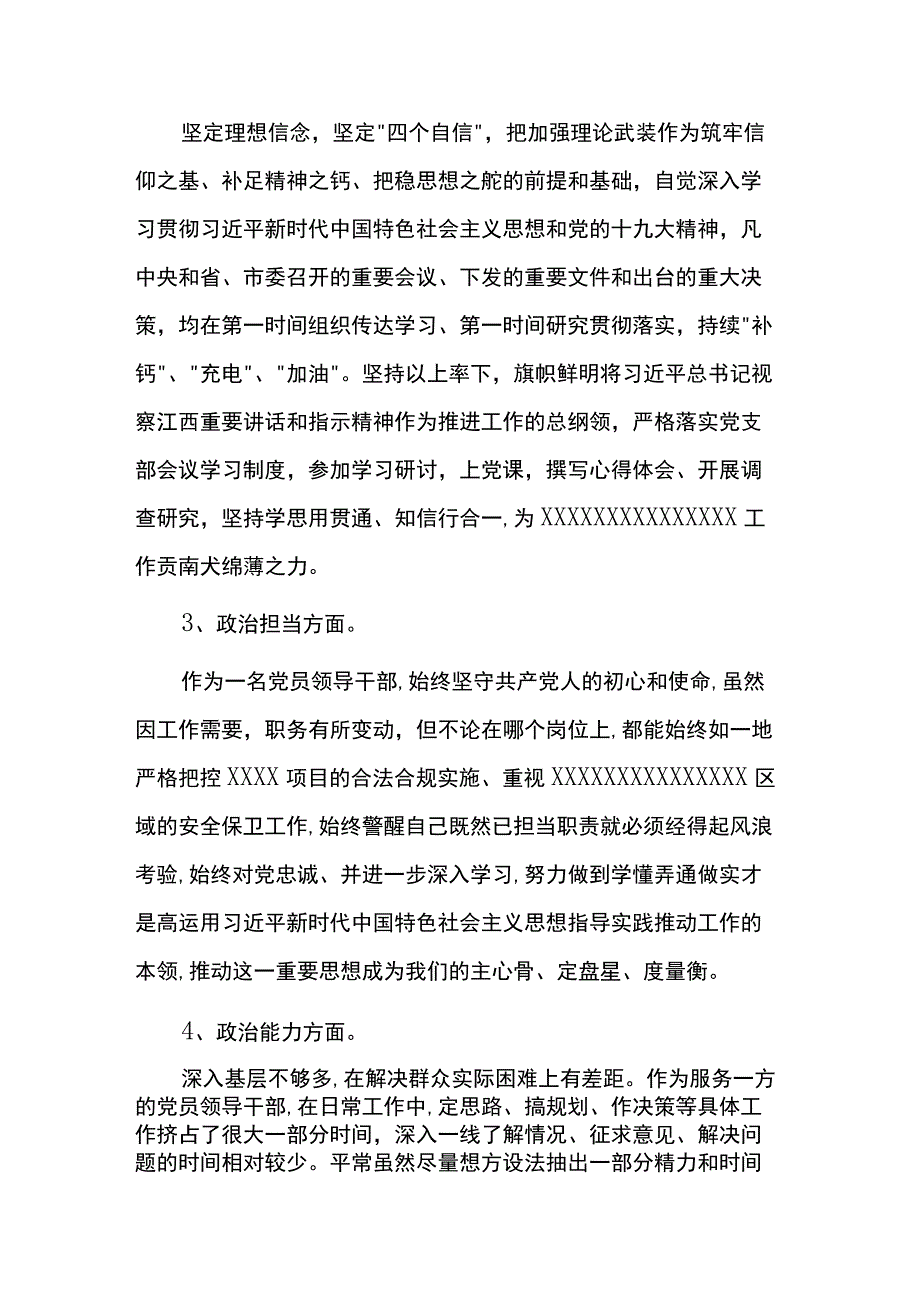 坚定理想信念，坚定"四个自信"，把加强理论武装作为筑牢信仰之基、补足精神之钙、把稳思想之舵的前提和基础，自觉深入学习贯彻习近平新时代中国特色社会主义思想和党的十九大精神，凡中央和省、市委召开的重要会议、下发的重要文件和出台的重大决策，均在第一时间组织传达学习、第一时间研究贯彻落实，持续"补钙"、"充电"、"加油"。坚持以上率下，旗帜鲜明将习近平总书记视察江西重要讲话和指示精神作为推进工作的总纲领，严格落实党支部会议学习制度，参加学习研讨，上党课，撰写心得体会、开展调查研究，坚持学思用贯通、知信行合一，为XXXXXXXXXXXXXXX工作贡南犬绵薄之力。

3、政治担当方面。

作为一名党员领导干部，始终坚守共产党人的初心和使命，虽然因工作需要，职务有所变动，但不论在哪个岗位上，都能始终如一地严格把控XXXX项目的合法合规实施、重视XXXXXXXXXXXXXXX区域的安全保卫工作，始终警醒自己既然已担当职责就必须经得起风浪考验，始终对党忠诚、并进一步深入学习，努力做到学懂弄通做实才是高运用习近平新时代中国特色社会主义思想指导实践推动工作的本领，推动这一重要思想成为我们的主心骨、定盘星、度量衡。

4、政治能力方面。

深入基层不够多，在解决群众实际困难上有差距。作为服务一方的党员领导干部，在日常工作中，定思路、搞规划、作决策等具体工作挤占了很大一部分时间，深入一线了解情况、征求意见、解决问题的时间相对较少。平常虽然尽量想方设法抽出一部分精力和时间